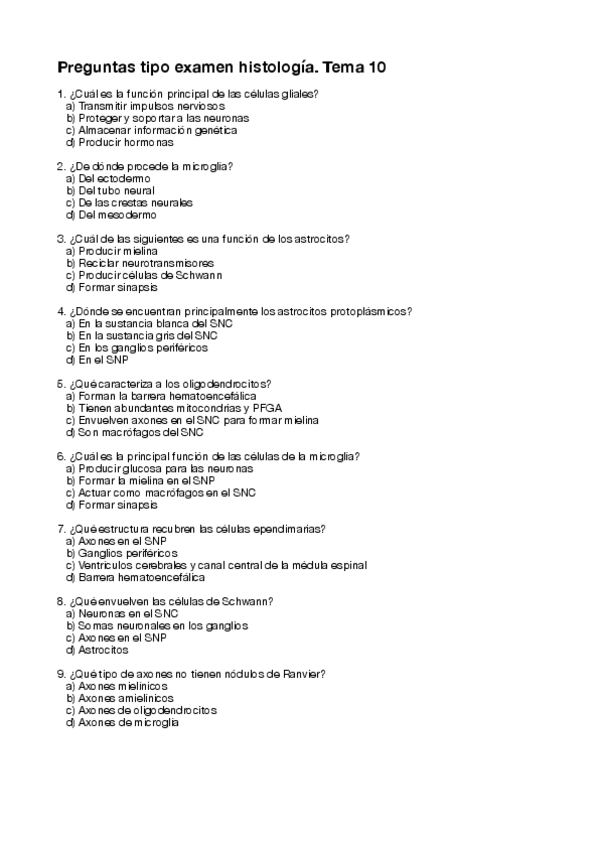 Preguntas tipo examen histología. Tema 10

1. ¿Cuál es la función principal de las células gliales?
a) Transmitir impulsos nerviosos
b) Proteger y soportar a las neuronas
c) Almacenar información genética
d) Producir hormonas

2. ¿De dónde procede la microglía?
a) Del ectodermo
b) Del tubo neural
c) De las crestas neurales
d) Del mesodermo

3. ¿Cuál de las siguientes es una función de los astrocitos?
a) Producir mielina
b) Reciclar neurotransmisores
c) Producir células de Schwann
d) Formar sinapsis

4. ¿Dónde se encuentran principalmente los astrocitos protoplásmicos?
a) En la sustancia blanca del SNC
b) En la sustancia gris del SNC
c) En los ganglios periféricos
d) En el SNP

5. ¿Qué caracteriza a los oligodendrocitos?
a) Forman la barrera hematoencefálica
b) Tienen abundantes mitocondrias y PFGA
c) Envuelven axones en el SNC para formar mielina
d) Son macrófagos del SNC

6. ¿Cuál es la principal función de las células de la microglía?
a) Producir glucosa para las neuronas
b) Formar la mielina en el SNP
c) Actuar como macrófagos en el SNC
d) Formar sinapsis

7. ¿Qué estructura recubren las células ependimarias?
a) Axones en el SNP
b) Ganglios periféricos
c) Ventrículos cerebrales y canal central de la médula espinal
d) Barrera hematoencefálica

8. ¿Qué envuelven las células de Schwann?
a) Neuronas en el SNC
b) Somas neuronales en los ganglios
c) Axones en el SNP
d) Astrocitos

9. ¿Qué tipo de axones no tienen nódulos de Ranvier?
a) Axones mielínicos
b) Axones amielínicos
c) Axones de oligodendrocitos
d) Axones de microglía